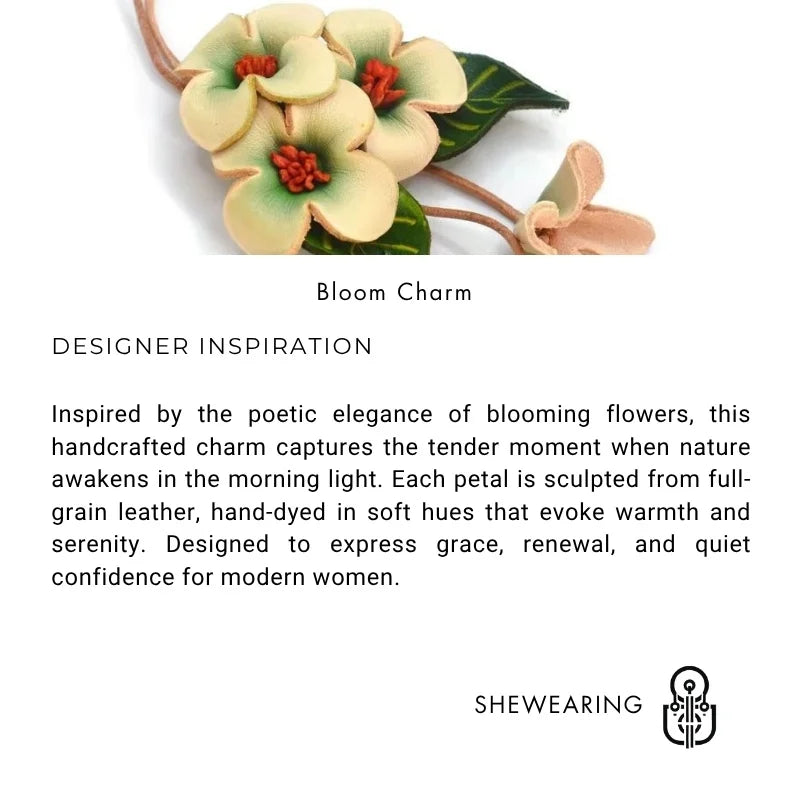 Bloom Charm

DESIGNER INSPIRATION

Inspired by the poetic elegance of blooming flowers, this handcrafted charm captures the tender moment when nature awakens in the morning light. Each petal is sculpted from full-grain leather, hand-dyed in soft hues that evoke warmth and serenity. Designed to express grace, renewal, and quiet confidence for modern women.

SHEWEARING